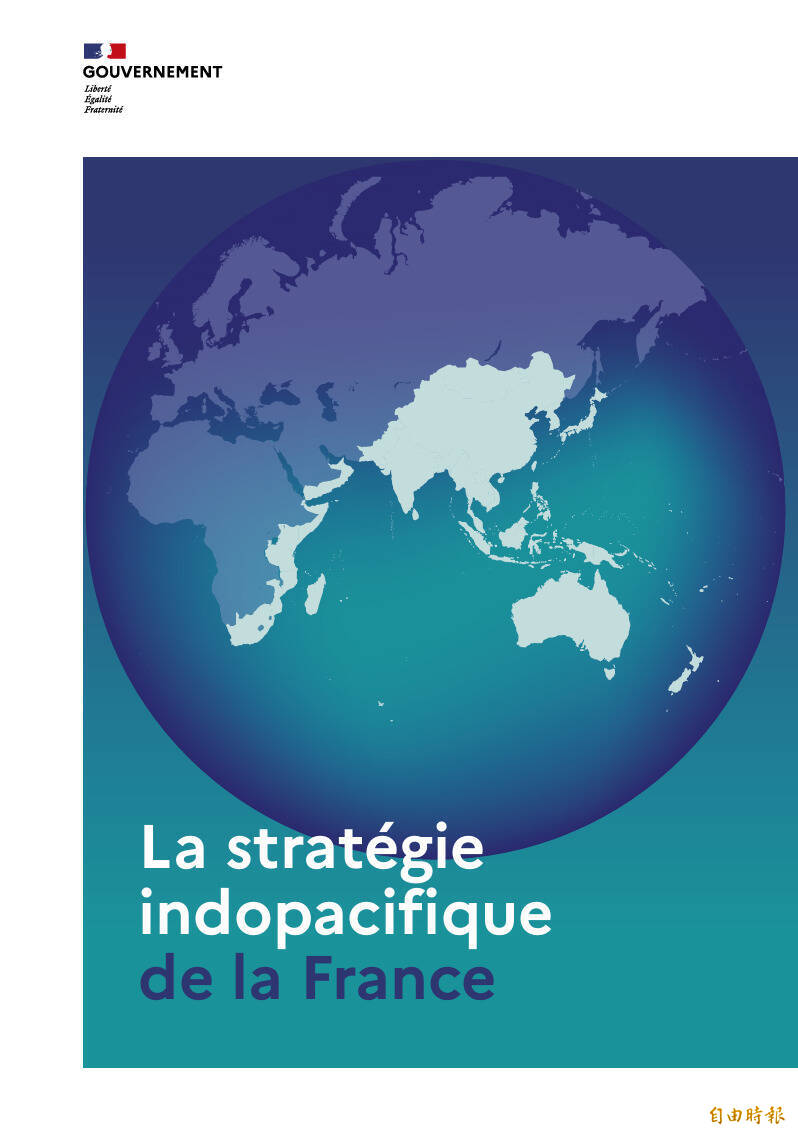 GOUVERNEMENT
Liberté
Égalité
Fraternité

La stratégie indopacifique de la France

自由時報